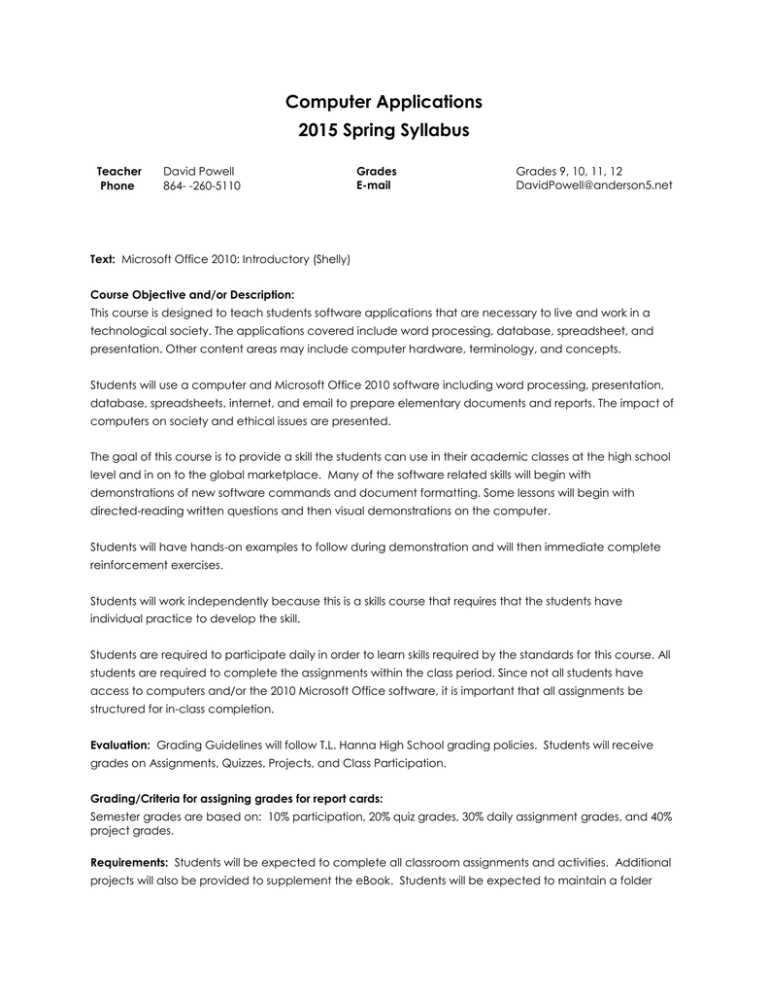 Computer Applications
2015 Spring Syllabus

| Teacher | David Powell | Grades | Grades 9, 10, 11, 12 |
|---|---|---|---|
| Phone | 864- -260-5110 | E-mail | DavidPowell@anderson5.net |

Text: Microsoft Office 2010: Introductory (Shelly)

Course Objective and/or Description:
This course is designed to teach students software applications that are necessary to live and work in a technological society. The applications covered include word processing, database, spreadsheet, and presentation. Other content areas may include computer hardware, terminology, and concepts.

Students will use a computer and Microsoft Office 2010 software including word processing, presentation, database, spreadsheets, internet, and email to prepare elementary documents and reports. The impact of computers on society and ethical issues are presented.

The goal of this course is to provide a skill the students can use in their academic classes at the high school level and in on to the global marketplace. Many of the software related skills will begin with demonstrations of new software commands and document formatting. Some lessons will begin with directed-reading written questions and then visual demonstrations on the computer.

Students will have hands-on examples to follow during demonstration and will then immediate complete reinforcement exercises.

Students will work independently because this is a skills course that requires that the students have individual practice to develop the skill.

Students are required to participate daily in order to learn skills required by the standards for this course. All students are required to complete the assignments within the class period. Since not all students have access to computers and/or the 2010 Microsoft Office software, it is important that all assignments be structured for in-class completion.

Evaluation: Grading Guidelines will follow T.L. Hanna High School grading policies. Students will receive grades on Assignments, Quizzes, Projects, and Class Participation.

Grading/Criteria for assigning grades for report cards:
Semester grades are based on: 10% participation, 20% quiz grades, 30% daily assignment grades, and 40% project grades.

Requirements: Students will be expected to complete all classroom assignments and activities. Additional projects will also be provided to supplement the eBook. Students will be expected to maintain a folder